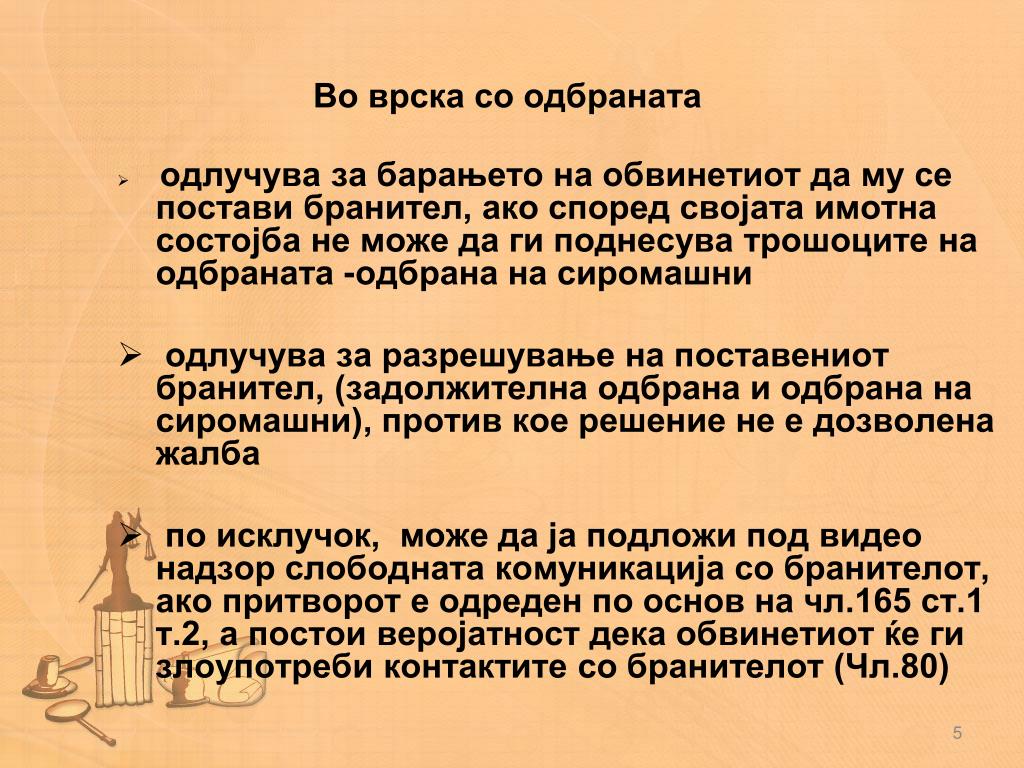 Во врска со одбраната

➢ одлучува за барањето на обвинетиот да му се постави бранител, ако според својата имотна состојба не може да ги поднесува трошоците на одбраната -одбрана на сиромашни

➢ одлучува за разрешување на поставениот бранител, (задолжителна одбрана и одбрана на сиромашни), против кое решение не е дозволена жалба

➢ по исклучок, може да ја подложи под видео надзор слободната комуникација со бранителот, ако притворот е одреден по основ на чл.165 ст.1 т.2, а постои веројатност дека обвинетиот ќе ги злоупотреби контактите со бранителот (Чл.80)

5